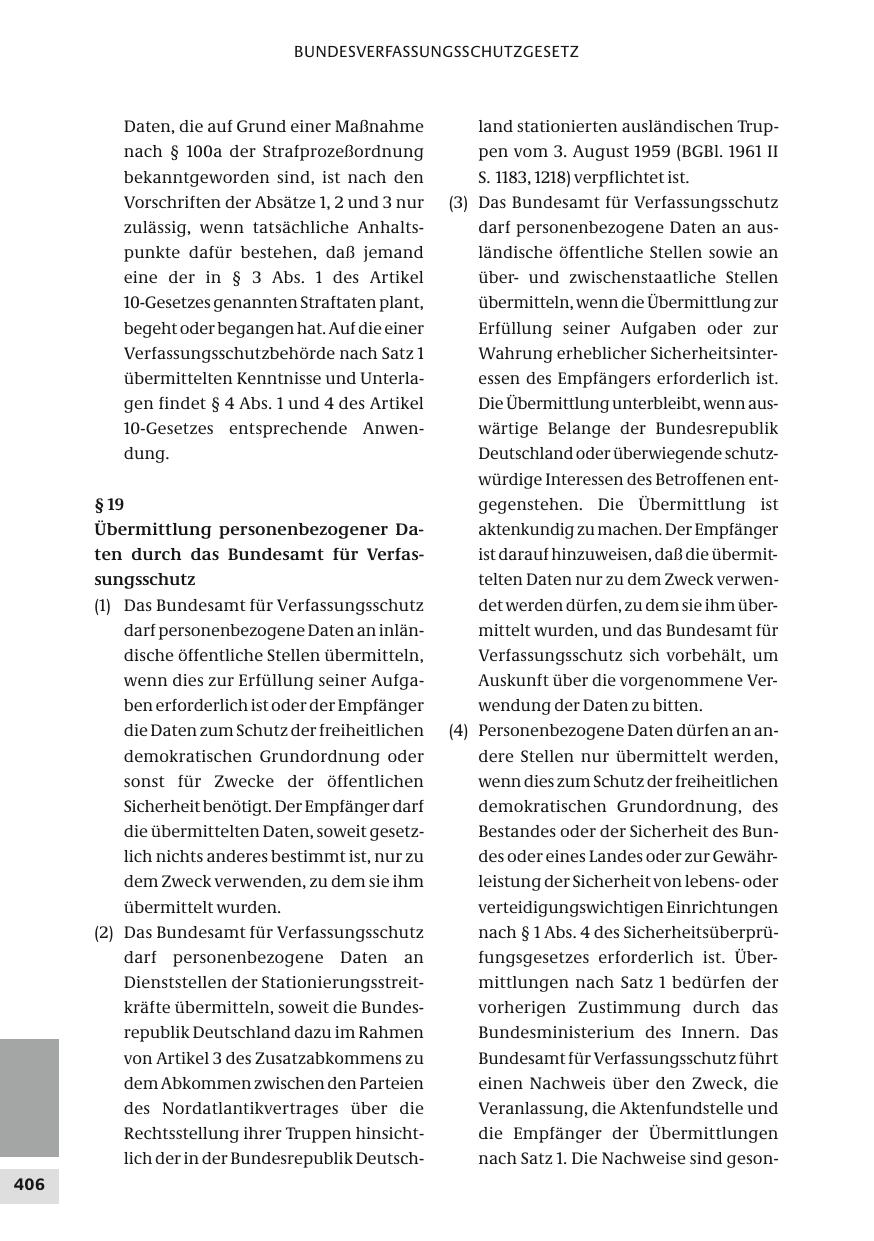 BUNDESVERFASSUNGSSCHUTZGESETZ

Daten, die auf Grund einer Maßnahme nach § 100a der Strafprozeßordnung bekanntgeworden sind, ist nach den Vorschriften der Absätze 1, 2 und 3 nur zulässig, wenn tatsächliche Anhaltspunkte dafür bestehen, daß jemand eine der in § 3 Abs. 1 des Artikel 10-Gesetzes genannten Straftaten plant, begeht oder begangen hat. Auf die einer Verfassungsschutzbehörde nach Satz 1 übermittelten Kenntnisse und Unterlagen findet § 4 Abs. 1 und 4 des Artikel 10-Gesetzes entsprechende Anwendung.

§ 19
Übermittlung personenbezogener Daten durch das Bundesamt für Verfassungsschutz

(1) Das Bundesamt für Verfassungsschutz darf personenbezogene Daten an inländische öffentliche Stellen übermitteln, wenn dies zur Erfüllung seiner Aufgaben erforderlich ist oder der Empfänger die Daten zum Schutz der freiheitlichen demokratischen Grundordnung oder sonst für Zwecke der öffentlichen Sicherheit benötigt. Der Empfänger darf die übermittelten Daten, soweit gesetzlich nichts anderes bestimmt ist, nur zu dem Zweck verwenden, zu dem sie ihm übermittelt wurden.

(2) Das Bundesamt für Verfassungsschutz darf personenbezogene Daten an Dienststellen der Stationierungsstreitkräfte übermitteln, soweit die Bundesrepublik Deutschland dazu im Rahmen von Artikel 3 des Zusatzabkommens zu dem Abkommen zwischen den Parteien des Nordatlantikvertrages über die Rechtsstellung ihrer Truppen hinsichtlich der in der Bundesrepublik Deutschland stationierten ausländischen Truppen vom 3. August 1959 (BGBl. 1961 II S. 1183, 1218) verpflichtet ist.

(3) Das Bundesamt für Verfassungsschutz darf personenbezogene Daten an ausländische öffentliche Stellen sowie an über- und zwischenstaatliche Stellen übermitteln, wenn die Übermittlung zur Erfüllung seiner Aufgaben oder zur Wahrung erheblicher Sicherheitsinteressen des Empfängers erforderlich ist. Die Übermittlung unterbleibt, wenn auswärtige Belange der Bundesrepublik Deutschland oder überwiegende schutzwürdige Interessen des Betroffenen entgegenstehen. Die Übermittlung ist aktenkundig zu machen. Der Empfänger ist darauf hinzuweisen, daß die übermittelten Daten nur zu dem Zweck verwendet werden dürfen, zu dem sie ihm übermittelt wurden, und das Bundesamt für Verfassungsschutz sich vorbehält, um Auskunft über die vorgenommene Verwendung der Daten zu bitten.

(4) Personenbezogene Daten dürfen an andere Stellen nur übermittelt werden, wenn dies zum Schutz der freiheitlichen demokratischen Grundordnung, des Bestandes oder der Sicherheit des Bundes oder eines Landes oder zur Gewährleistung der Sicherheit von lebens- oder verteidigungswichtigen Einrichtungen nach § 1 Abs. 4 des Sicherheitsüberprüfungsgesetzes erforderlich ist. Übermittlungen nach Satz 1 bedürfen der vorherigen Zustimmung durch das Bundesministerium des Innern. Das Bundesamt für Verfassungsschutz führt einen Nachweis über den Zweck, die Veranlassung, die Aktenfundstelle und die Empfänger der Übermittlungen nach Satz 1. Die Nachweise sind geson-

406